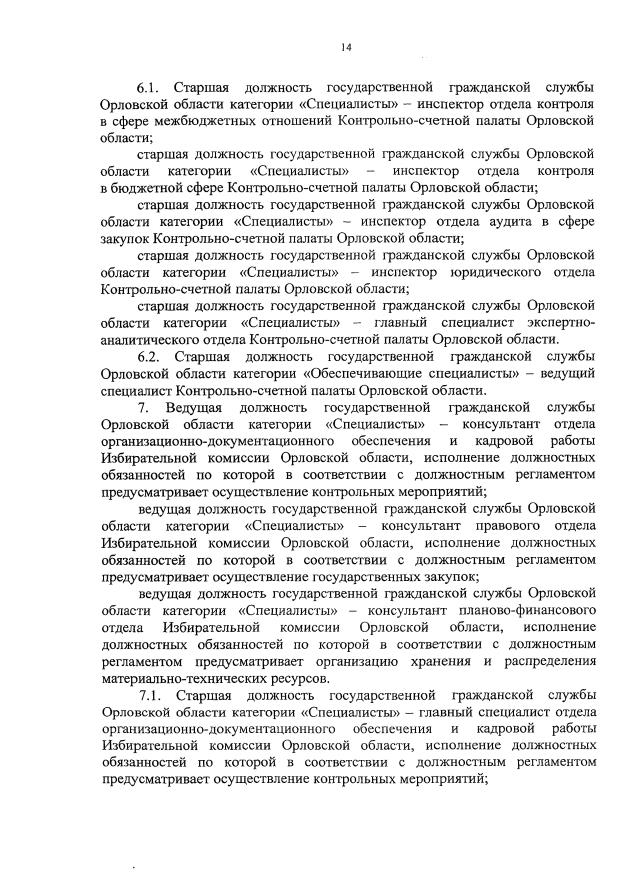 14

6.1. Старшая должность государственной гражданской службы Орловской области категории «Специалисты» – инспектор отдела контроля в сфере межбюджетных отношений Контрольно-счетной палаты Орловской области;

старшая должность государственной гражданской службы Орловской области категории «Специалисты» – инспектор отдела контроля в бюджетной сфере Контрольно-счетной палаты Орловской области;

старшая должность государственной гражданской службы Орловской области категории «Специалисты» – инспектор отдела аудита в сфере закупок Контрольно-счетной палаты Орловской области;

старшая должность государственной гражданской службы Орловской области категории «Специалисты» – инспектор юридического отдела Контрольно-счетной палаты Орловской области;

старшая должность государственной гражданской службы Орловской области категории «Специалисты» – главный специалист экспертно-аналитического отдела Контрольно-счетной палаты Орловской области.

6.2. Старшая должность государственной гражданской службы Орловской области категории «Обеспечивающие специалисты» – ведущий специалист Контрольно-счетной палаты Орловской области.

7. Ведущая должность государственной гражданской службы Орловской области категории «Специалисты» – консультант отдела организационно-документационного обеспечения и кадровой работы Избирательной комиссии Орловской области, исполнение должностных обязанностей по которой в соответствии с должностным регламентом предусматривает осуществление контрольных мероприятий;

ведущая должность государственной гражданской службы Орловской области категории «Специалисты» – консультант правового отдела Избирательной комиссии Орловской области, исполнение должностных обязанностей по которой в соответствии с должностным регламентом предусматривает осуществление государственных закупок;

ведущая должность государственной гражданской службы Орловской области категории «Специалисты» – консультант планово-финансового отдела Избирательной комиссии Орловской области, исполнение должностных обязанностей по которой в соответствии с должностным регламентом предусматривает организацию хранения и распределения материально-технических ресурсов.

7.1. Старшая должность государственной гражданской службы Орловской области категории «Специалисты» – главный специалист отдела организационно-документационного обеспечения и кадровой работы Избирательной комиссии Орловской области, исполнение должностных обязанностей по которой в соответствии с должностным регламентом предусматривает осуществление контрольных мероприятий;